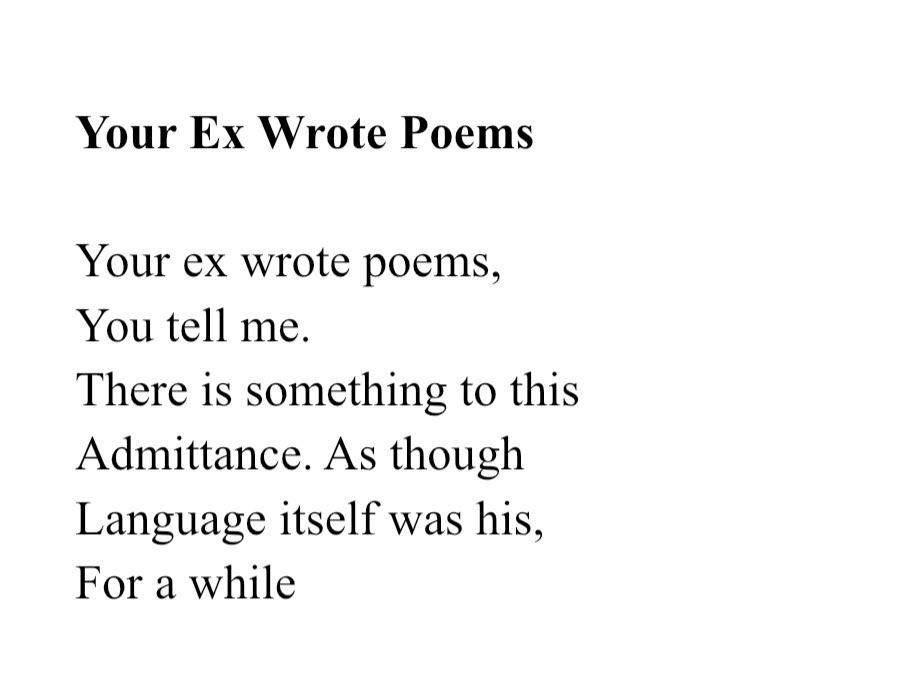 Your Ex Wrote Poems

Your ex wrote poems,
You tell me.
There is something to this
Admittance. As though
Language itself was his,
For a while